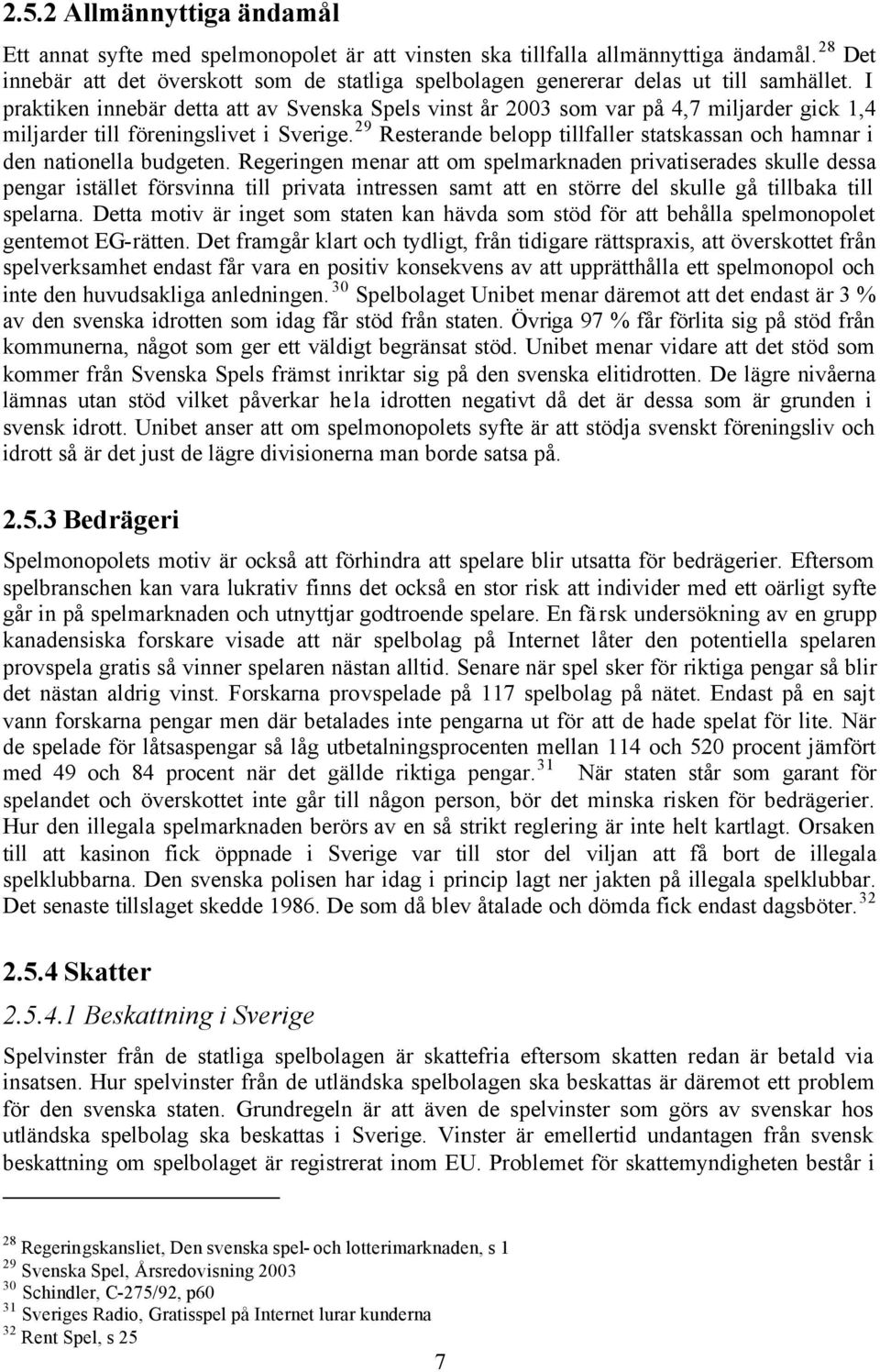 2.5.2 Allmännyttiga ändamål

Ett annat syfte med spelmonopolet är att vinsten ska tillfalla allmännyttiga ändamål.$^{28}$ Det innebär att det överskott som de statliga spelbolagen genererar delas ut till samhället. I praktiken innebär detta att av Svenska Spels vinst år 2003 som var på 4,7 miljarder gick 1,4 miljarder till föreningslivet i Sverige.$^{29}$ Resterande belopp tillfaller statskassan och hamnar i den nationella budgeten. Regeringen menar att om spelmarknaden privatiserades skulle dessa pengar istället försvinna till privata intressen samt att en större del skulle gå tillbaka till spelarna. Detta motiv är inget som staten kan hävda som stöd för att behålla spelmonopolet gentemot EG-rätten. Det framgår klart och tydligt, från tidigare rättspraxis, att överskottet från spelverksamhet endast får vara en positiv konsekvens av att upprätthålla ett spelmonopol och inte den huvudsakliga anledningen.$^{30}$ Spelbolaget Unibet menar däremot att det endast är 3 % av den svenska idrotten som idag får stöd från staten. Övriga 97 % får förlita sig på stöd från kommunerna, något som ger ett väldigt begränsat stöd. Unibet menar vidare att det stöd som kommer från Svenska Spels främst inriktar sig på den svenska elitidrotten. De lägre nivåerna lämnas utan stöd vilket påverkar hela idrotten negativt då det är dessa som är grunden i svensk idrott. Unibet anser att om spelmonopolets syfte är att stödja svenskt föreningsliv och idrott så är det just de lägre divisionerna man borde satsa på.

2.5.3 Bedrägeri

Spelmonopolets motiv är också att förhindra att spelare blir utsatta för bedrägerier. Eftersom spelbranschen kan vara lukrativ finns det också en stor risk att individer med ett oärligt syfte går in på spelmarknaden och utnyttjar godtroende spelare. En färsk undersökning av en grupp kanadensiska forskare visade att när spelbolag på Internet låter den potentiella spelaren provspela gratis så vinner spelaren nästan alltid. Senare när spel sker för riktiga pengar så blir det nästan aldrig vinst. Forskarna provspelade på 117 spelbolag på nätet. Endast på en sajt vann forskarna pengar men där betalades inte pengarna ut för att de hade spelat för lite. När de spelade för låtsaspengar så låg utbetalningsprocenten mellan 114 och 520 procent jämfört med 49 och 84 procent när det gällde riktiga pengar.$^{31}$ När staten står som garant för spelandet och överskottet inte går till någon person, bör det minska risken för bedrägerier. Hur den illegala spelmarknaden berörs av en så strikt reglering är inte helt kartlagt. Orsaken till att kasinon fick öppnade i Sverige var till stor del viljan att få bort de illegala spelklubbarna. Den svenska polisen har idag i princip lagt ner jakten på illegala spelklubbar. Det senaste tillslaget skedde 1986. De som då blev åtalade och dömda fick endast dagsböter.$^{32}$

2.5.4 Skatter

2.5.4.1 Beskattning i Sverige

Spelvinster från de statliga spelbolagen är skattefria eftersom skatten redan är betald via insatsen. Hur spelvinster från de utländska spelbolagen ska beskattas är däremot ett problem för den svenska staten. Grundregeln är att även de spelvinster som görs av svenskar hos utländska spelbolag ska beskattas i Sverige. Vinster är emellertid undantagen från svensk beskattning om spelbolaget är registrerat inom EU. Problemet för skattemyndigheten består i

$^{28}$ Regeringskansliet, Den svenska spel- och lotterimarknaden, s 1
$^{29}$ Svenska Spel, Årsredovisning 2003
$^{30}$ Schindler, C-275/92, p60
$^{31}$ Sveriges Radio, Gratisspel på Internet lurar kunderna
$^{32}$ Rent Spel, s 25

7